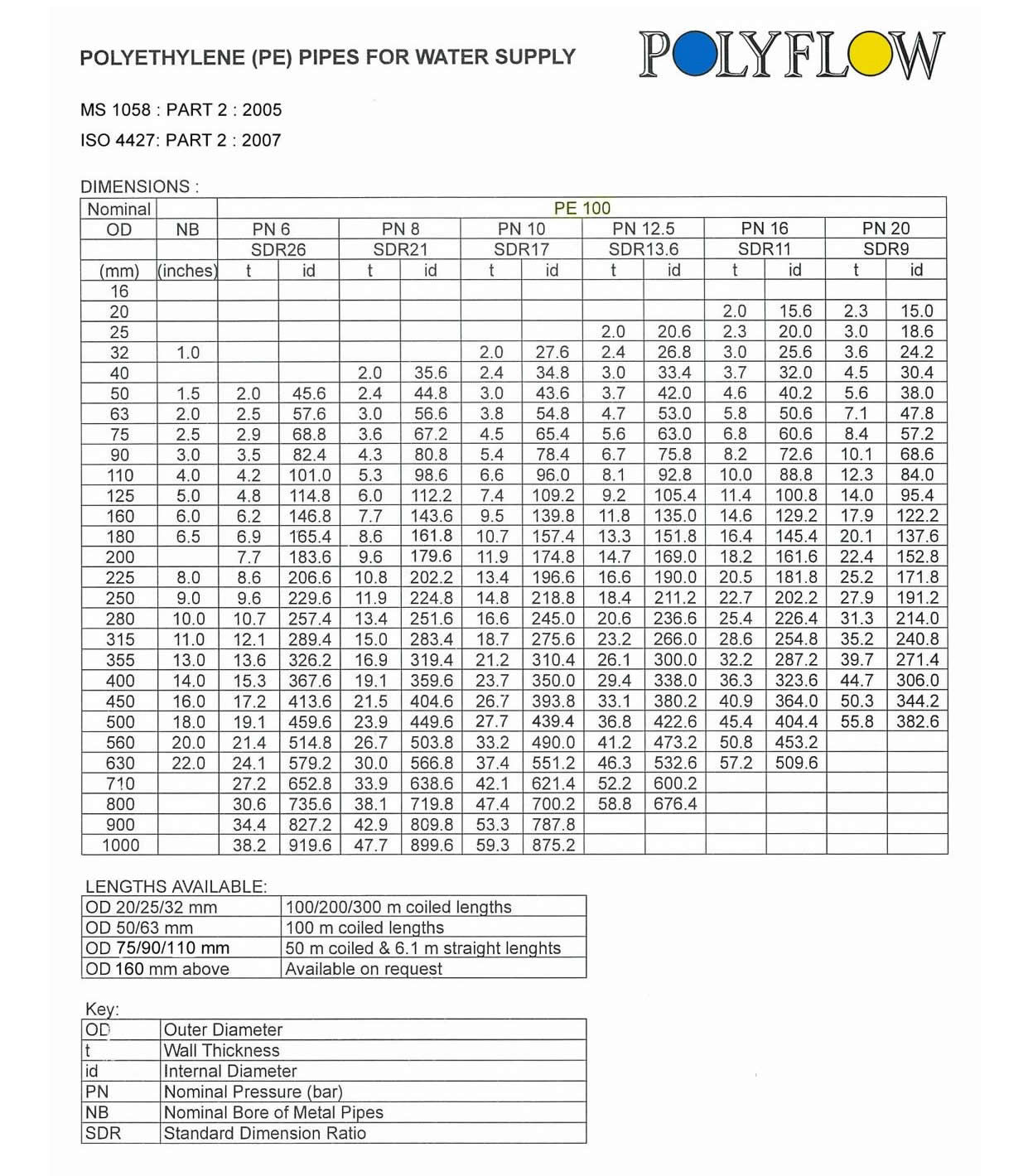 POLYETHYLENE (PE) PIPES FOR WATER SUPPLY

POLYFLOW

MS 1058 : PART 2 : 2005
ISO 4427: PART 2 : 2007

DIMENSIONS :

| Nominal | | PE 100 | | | | | | | | | | | |
|---|---|---|---|---|---|---|---|---|---|---|---|---|---|
| OD | NB | PN 6 | | PN 8 | | PN 10 | | PN 12.5 | | PN 16 | | PN 20 | |
| | | SDR26 | | SDR21 | | SDR17 | | SDR13.6 | | SDR11 | | SDR9 | |
| (mm) | (inches) | t | id | t | id | t | id | t | id | t | id | t | id |
| 16 | | | | | | | | | | | | | |
| 20 | | | | | | | | | | 2.0 | 15.6 | 2.3 | 15.0 |
| 25 | | | | | | | | 2.0 | 20.6 | 2.3 | 20.0 | 3.0 | 18.6 |
| 32 | 1.0 | | | | | 2.0 | 27.6 | 2.4 | 26.8 | 3.0 | 25.6 | 3.6 | 24.2 |
| 40 | | | | 2.0 | 35.6 | 2.4 | 34.8 | 3.0 | 33.4 | 3.7 | 32.0 | 4.5 | 30.4 |
| 50 | 1.5 | 2.0 | 45.6 | 2.4 | 44.8 | 3.0 | 43.6 | 3.7 | 42.0 | 4.6 | 40.2 | 5.6 | 38.0 |
| 63 | 2.0 | 2.5 | 57.6 | 3.0 | 56.6 | 3.8 | 54.8 | 4.7 | 53.0 | 5.8 | 50.6 | 7.1 | 47.8 |
| 75 | 2.5 | 2.9 | 68.8 | 3.6 | 67.2 | 4.5 | 65.4 | 5.6 | 63.0 | 6.8 | 60.6 | 8.4 | 57.2 |
| 90 | 3.0 | 3.5 | 82.4 | 4.3 | 80.8 | 5.4 | 78.4 | 6.7 | 75.8 | 8.2 | 72.6 | 10.1 | 68.6 |
| 110 | 4.0 | 4.2 | 101.0 | 5.3 | 98.6 | 6.6 | 96.0 | 8.1 | 92.8 | 10.0 | 88.8 | 12.3 | 84.0 |
| 125 | 5.0 | 4.8 | 114.8 | 6.0 | 112.2 | 7.4 | 109.2 | 9.2 | 105.4 | 11.4 | 100.8 | 14.0 | 95.4 |
| 160 | 6.0 | 6.2 | 146.8 | 7.7 | 143.6 | 9.5 | 139.8 | 11.8 | 135.0 | 14.6 | 129.2 | 17.9 | 122.2 |
| 180 | 6.5 | 6.9 | 165.4 | 8.6 | 161.8 | 10.7 | 157.4 | 13.3 | 151.8 | 16.4 | 145.4 | 20.1 | 137.6 |
| 200 | | 7.7 | 183.6 | 9.6 | 179.6 | 11.9 | 174.8 | 14.7 | 169.0 | 18.2 | 161.6 | 22.4 | 152.8 |
| 225 | 8.0 | 8.6 | 206.6 | 10.8 | 202.2 | 13.4 | 196.6 | 16.6 | 190.0 | 20.5 | 181.8 | 25.2 | 171.8 |
| 250 | 9.0 | 9.6 | 229.6 | 11.9 | 224.8 | 14.8 | 218.8 | 18.4 | 211.2 | 22.7 | 202.2 | 27.9 | 191.2 |
| 280 | 10.0 | 10.7 | 257.4 | 13.4 | 251.6 | 16.6 | 245.0 | 20.6 | 236.6 | 25.4 | 226.4 | 31.3 | 214.0 |
| 315 | 11.0 | 12.1 | 289.4 | 15.0 | 283.4 | 18.7 | 275.6 | 23.2 | 266.0 | 28.6 | 254.8 | 35.2 | 240.8 |
| 355 | 13.0 | 13.6 | 326.2 | 16.9 | 319.4 | 21.2 | 310.4 | 26.1 | 300.0 | 32.2 | 287.2 | 39.7 | 271.4 |
| 400 | 14.0 | 15.3 | 367.6 | 19.1 | 359.6 | 23.7 | 350.0 | 29.4 | 338.0 | 36.3 | 323.6 | 44.7 | 306.0 |
| 450 | 16.0 | 17.2 | 413.6 | 21.5 | 404.6 | 26.7 | 393.8 | 33.1 | 380.2 | 40.9 | 364.0 | 50.3 | 344.2 |
| 500 | 18.0 | 19.1 | 459.6 | 23.9 | 449.6 | 27.7 | 439.4 | 36.8 | 422.6 | 45.4 | 404.4 | 55.8 | 382.6 |
| 560 | 20.0 | 21.4 | 514.8 | 26.7 | 503.8 | 33.2 | 490.0 | 41.2 | 473.2 | 50.8 | 453.2 | | |
| 630 | 22.0 | 24.1 | 579.2 | 30.0 | 566.8 | 37.4 | 551.2 | 46.3 | 532.6 | 57.2 | 509.6 | | |
| 710 | | 27.2 | 652.8 | 33.9 | 638.6 | 42.1 | 621.4 | 52.2 | 600.2 | | | | |
| 800 | | 30.6 | 735.6 | 38.1 | 719.8 | 47.4 | 700.2 | 58.8 | 676.4 | | | | |
| 900 | | 34.4 | 827.2 | 42.9 | 809.8 | 53.3 | 787.8 | | | | | | |
| 1000 | | 38.2 | 919.6 | 47.7 | 899.6 | 59.3 | 875.2 | | | | | | |

LENGTHS AVAILABLE:

| OD 20/25/32 mm | 100/200/300 m coiled lengths |
|---|---|
| OD 50/63 mm | 100 m coiled lengths |
| OD 75/90/110 mm | 50 m coiled & 6.1 m straight lenghts |
| OD 160 mm above | Available on request |

Key:

| OD | Outer Diameter |
|---|---|
| t | Wall Thickness |
| id | Internal Diameter |
| PN | Nominal Pressure (bar) |
| NB | Nominal Bore of Metal Pipes |
| SDR | Standard Dimension Ratio |